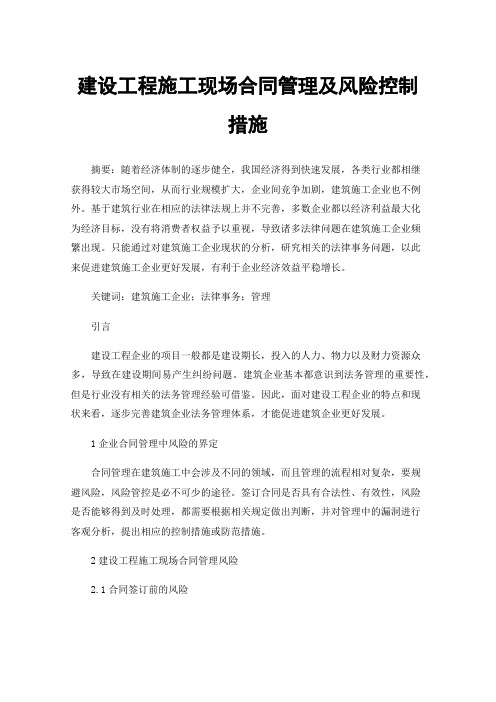 建设工程施工现场合同管理及风险控制措施

摘要：随着经济体制的逐步健全，我国经济得到快速发展，各类行业都相继获得较大市场空间，从而行业规模扩大，企业间竞争加剧，建筑施工企业也不例外。基于建筑行业在相应的法律法规上并不完善，多数企业都以经济利益最大化为经济目标，没有将消费者权益予以重视，导致诸多法律问题在建筑施工企业频繁出现。只能通过对建筑施工企业现状的分析，研究相关的法律事务问题，以此来促进建筑施工企业更好发展，有利于企业经济效益平稳增长。

关键词：建筑施工企业；法律事务；管理

引言

建设工程企业的项目一般都是建设期长，投入的人力、物力以及财力资源众多，导致在建设期间易产生纠纷问题。建筑企业基本都意识到法务管理的重要性，但是行业没有相关的法务管理经验可借鉴。因此，面对建设工程企业的特点和现状来看，逐步完善建筑企业法务管理体系，才能促进建筑企业更好发展。

1 企业合同管理中风险的界定

合同管理在建筑施工中会涉及不同的领域，而且管理的流程相对复杂，要规避风险，风险管控是必不可少的途径。签订合同是否具有合法性、有效性，风险是否能够得到及时处理，都需要根据相关规定做出判断，并对管理中的漏洞进行客观分析，提出相应的控制措施或防范措施。

2 建设工程施工现场合同管理风险

2.1 合同签订前的风险